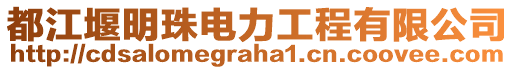 都江堰明珠电力工程有限公司
http://cdsalomegraha1.cn.coovee.com